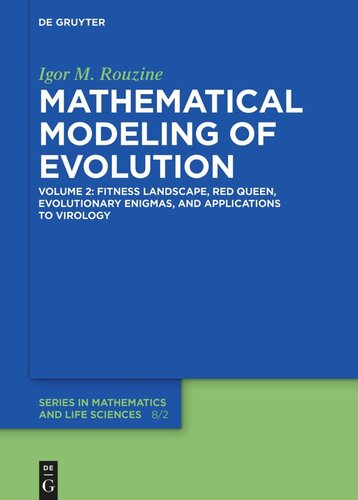 DE GRUYTER

Igor M. Rouzine

MATHEMATICAL MODELING OF EVOLUTION

VOLUME 2: FITNESS LANDSCAPE, RED QUEEN, EVOLUTIONARY ENIGMAS, AND APPLICATIONS TO VIROLOGY

SERIES IN MATHEMATICS AND LIFE SCIENCES 8/2

DE
G